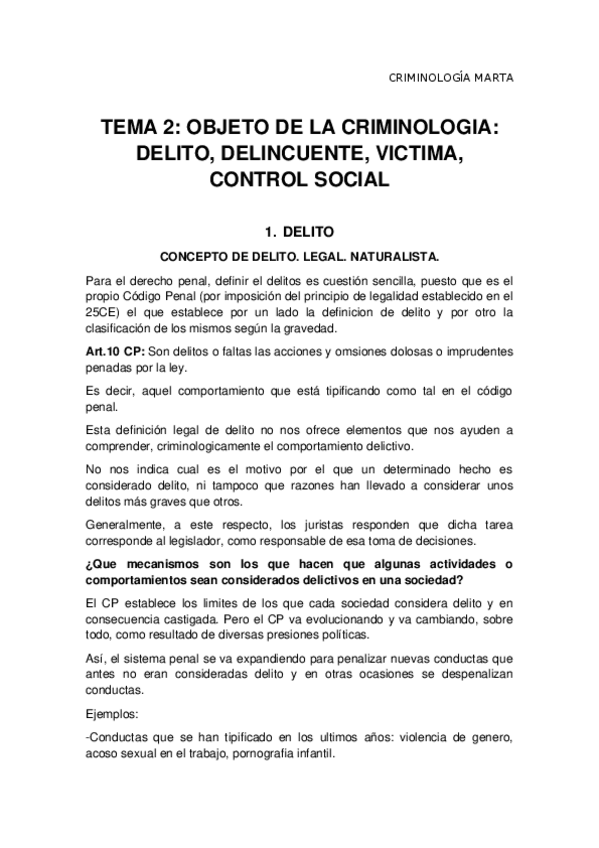 CRIMINOLOGÍA MARTA

TEMA 2: OBJETO DE LA CRIMINOLOGIA: DELITO, DELINCUENTE, VICTIMA, CONTROL SOCIAL

1. DELITO

CONCEPTO DE DELITO. LEGAL. NATURALISTA.

Para el derecho penal, definir el delitos es cuestión sencilla, puesto que es el propio Código Penal (por imposición del principio de legalidad establecido en el 25CE) el que establece por un lado la definicion de delito y por otro la clasificación de los mismos según la gravedad.

Art.10 CP: Son delitos o faltas las acciones y omsiones dolosas o imprudentes penadas por la ley.

Es decir, aquel comportamiento que está tipificando como tal en el código penal.

Esta definición legal de delito no nos ofrece elementos que nos ayuden a comprender, criminologicamente el comportamiento delictivo.

No nos indica cual es el motivo por el que un determinado hecho es considerado delito, ni tampoco que razones han llevado a considerar unos delitos más graves que otros.

Generalmente, a este respecto, los juristas responden que dicha tarea corresponde al legislador, como responsable de esa toma de decisiones.

¿Que mecanismos son los que hacen que algunas actividades o comportamientos sean considerados delictivos en una sociedad?

El CP establece los limites de los que cada sociedad considera delito y en consecuencia castigada. Pero el CP va evolucionando y va cambiando, sobre todo, como resultado de diversas presiones políticas.

Así, el sistema penal se va expandiendo para penalizar nuevas conductas que antes no eran consideradas delito y en otras ocasiones se despenalizan conductas.

Ejemplos:

-Conductas que se han tipificado en los ultimos años: violencia de genero, acoso sexual en el trabajo, pornografia infantil.